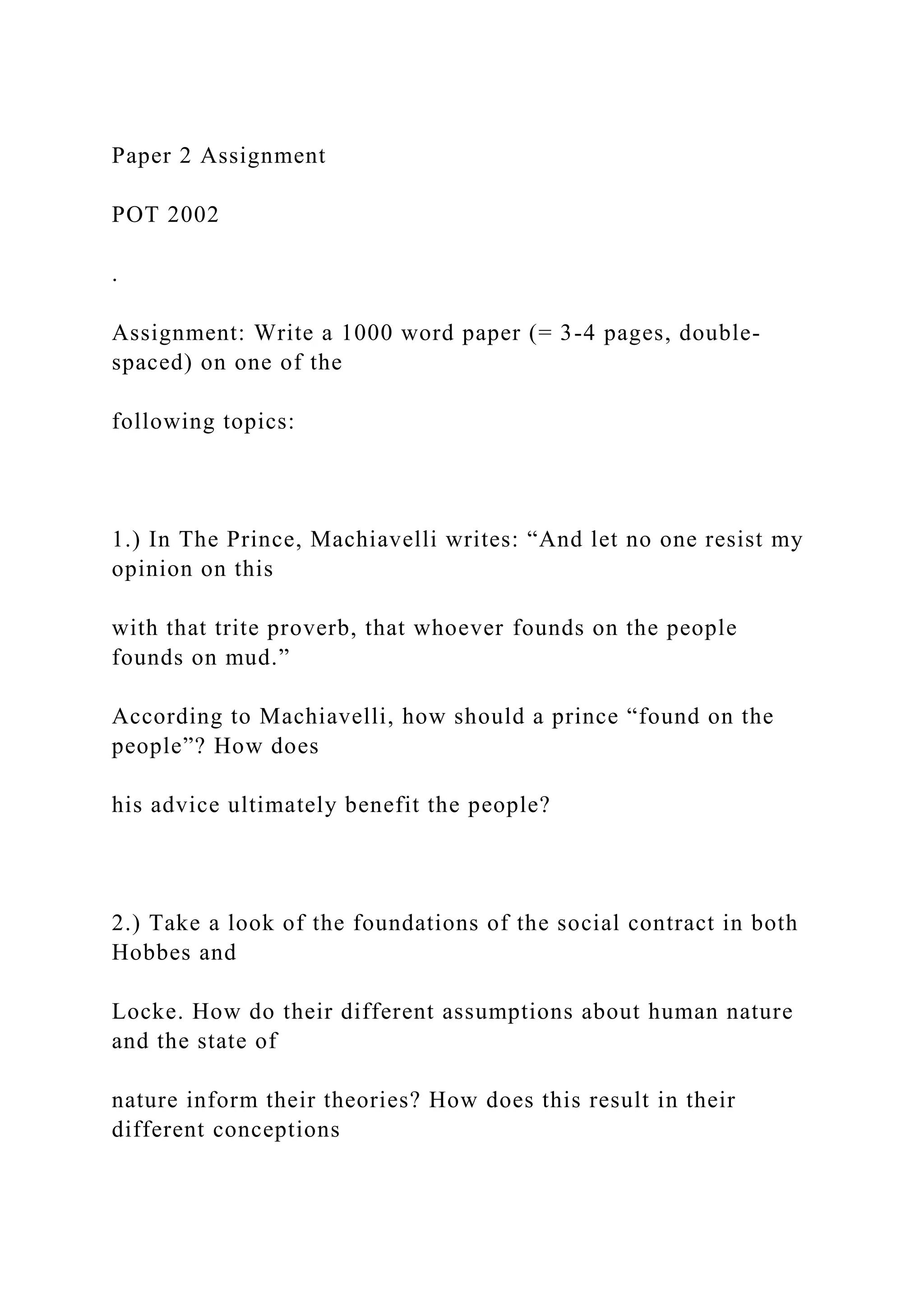 Paper 2 Assignment

POT 2002

.

Assignment: Write a 1000 word paper (= 3-4 pages, double-spaced) on one of the

following topics:

1.) In The Prince, Machiavelli writes: “And let no one resist my opinion on this

with that trite proverb, that whoever founds on the people founds on mud.”

According to Machiavelli, how should a prince “found on the people”? How does

his advice ultimately benefit the people?

2.) Take a look of the foundations of the social contract in both Hobbes and

Locke. How do their different assumptions about human nature and the state of

nature inform their theories? How does this result in their different conceptions